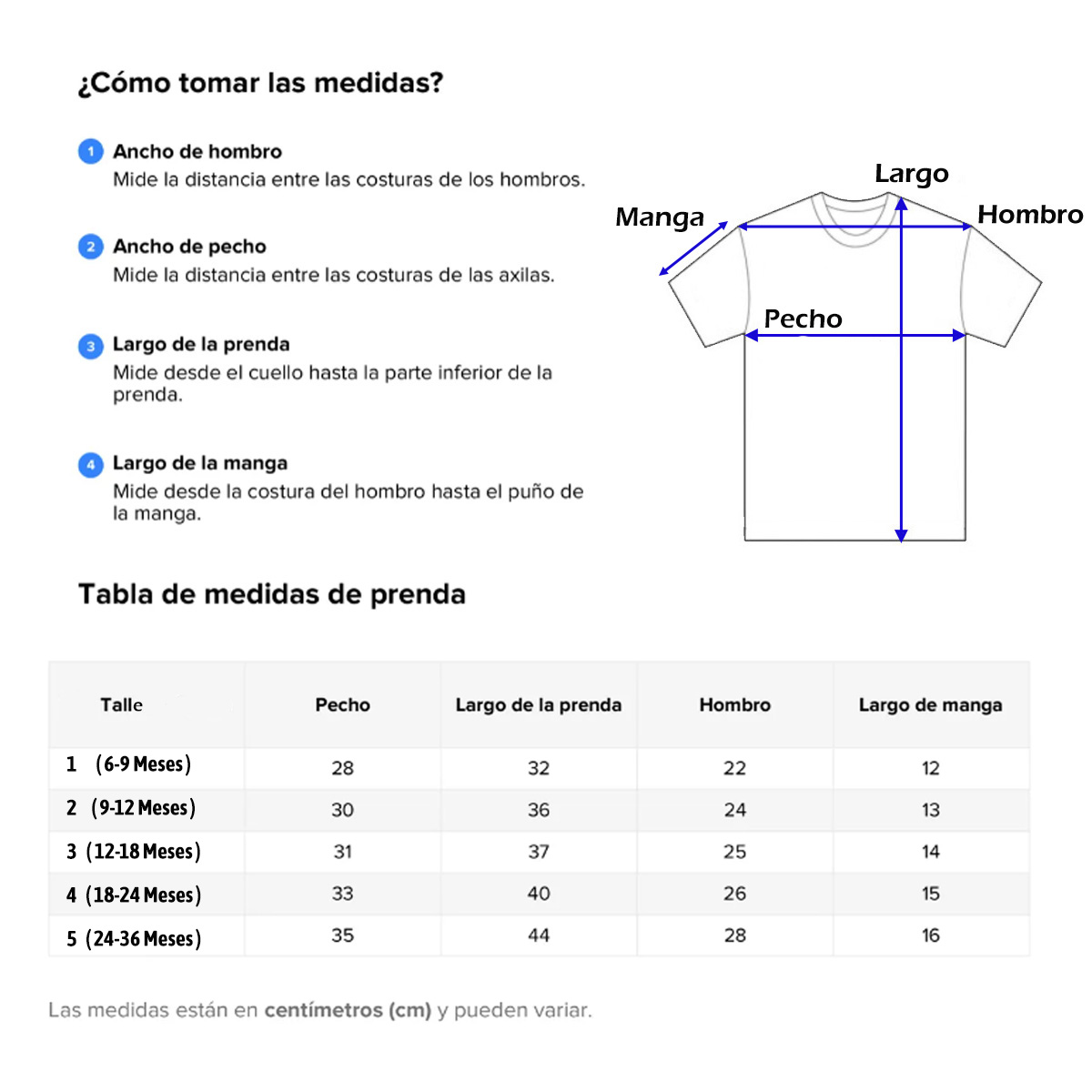 ¿Cómo tomar las medidas?

1 Ancho de hombro
Mide la distancia entre las costuras de los hombros.

2 Ancho de pecho
Mide la distancia entre las costuras de las axilas.

3 Largo de la prenda
Mide desde el cuello hasta la parte inferior de la prenda.

4 Largo de la manga
Mide desde la costura del hombro hasta el puño de la manga.

Largo
Manga
Hombro
Pecho

Tabla de medidas de prenda

| Talle | Pecho | Largo de la prenda | Hombro | Largo de manga |
|---|---|---|---|---|
| 1 (6-9 Meses) | 28 | 32 | 22 | 12 |
| 2 (9-12 Meses) | 30 | 36 | 24 | 13 |
| 3 (12-18 Meses) | 31 | 37 | 25 | 14 |
| 4 (18-24 Meses) | 33 | 40 | 26 | 15 |
| 5 (24-36 Meses) | 35 | 44 | 28 | 16 |

Las medidas están en centímetros (cm) y pueden variar.